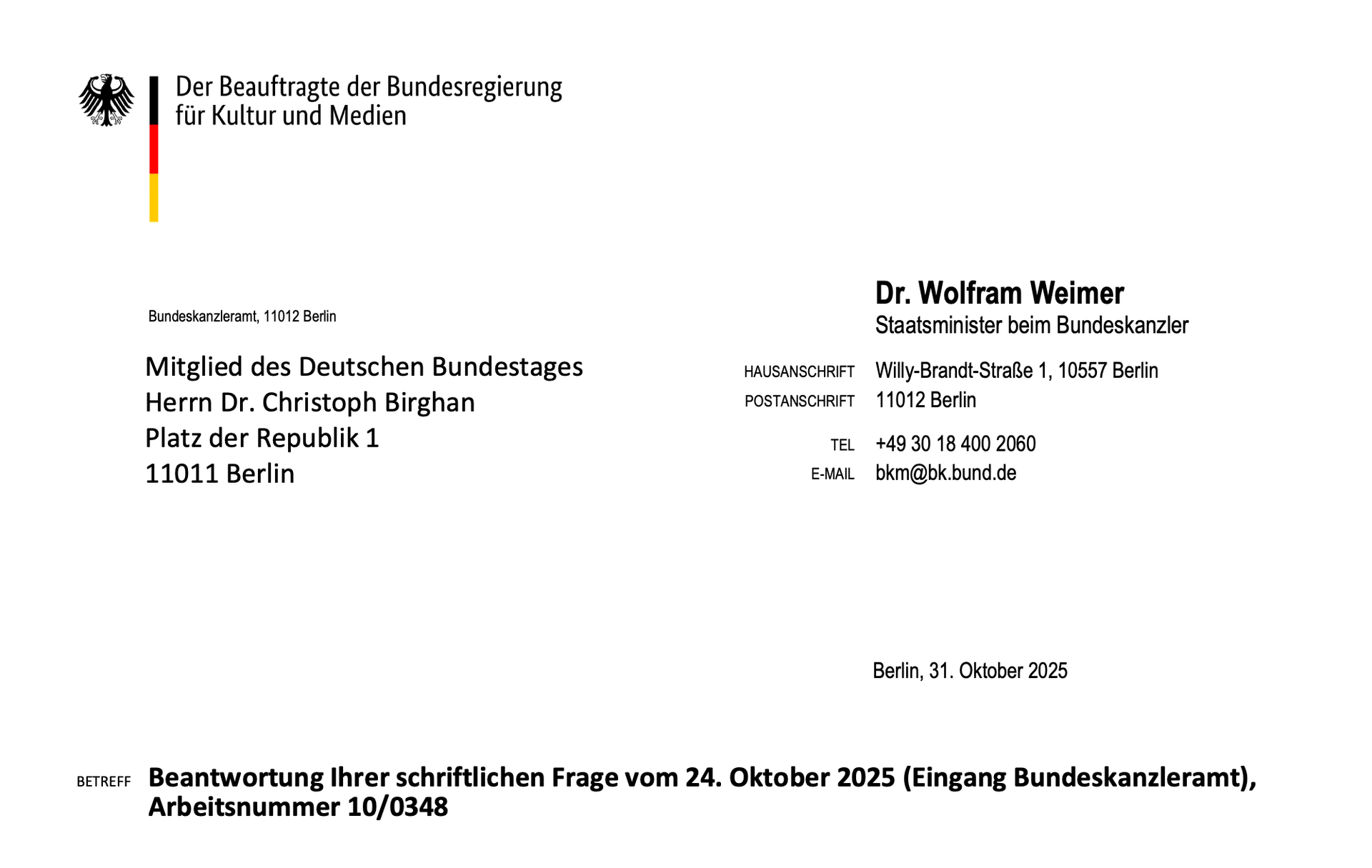 Der Beauftragte der Bundesregierung
für Kultur und Medien

Bundeskanzleramt, 11012 Berlin

Mitglied des Deutschen Bundestages
Herrn Dr. Christoph Birghan
Platz der Republik 1
11011 Berlin

Dr. Wolfram Weimer
Staatsminister beim Bundeskanzler

HAUSANSCHRIFT Willy-Brandt-Straße 1, 10557 Berlin
POSTANSCHRIFT 11012 Berlin

TEL +49 30 18 400 2060
E-MAIL bkm@bk.bund.de

Berlin, 31. Oktober 2025

BETREFF Beantwortung Ihrer schriftlichen Frage vom 24. Oktober 2025 (Eingang Bundeskanzleramt), Arbeitsnummer 10/0348